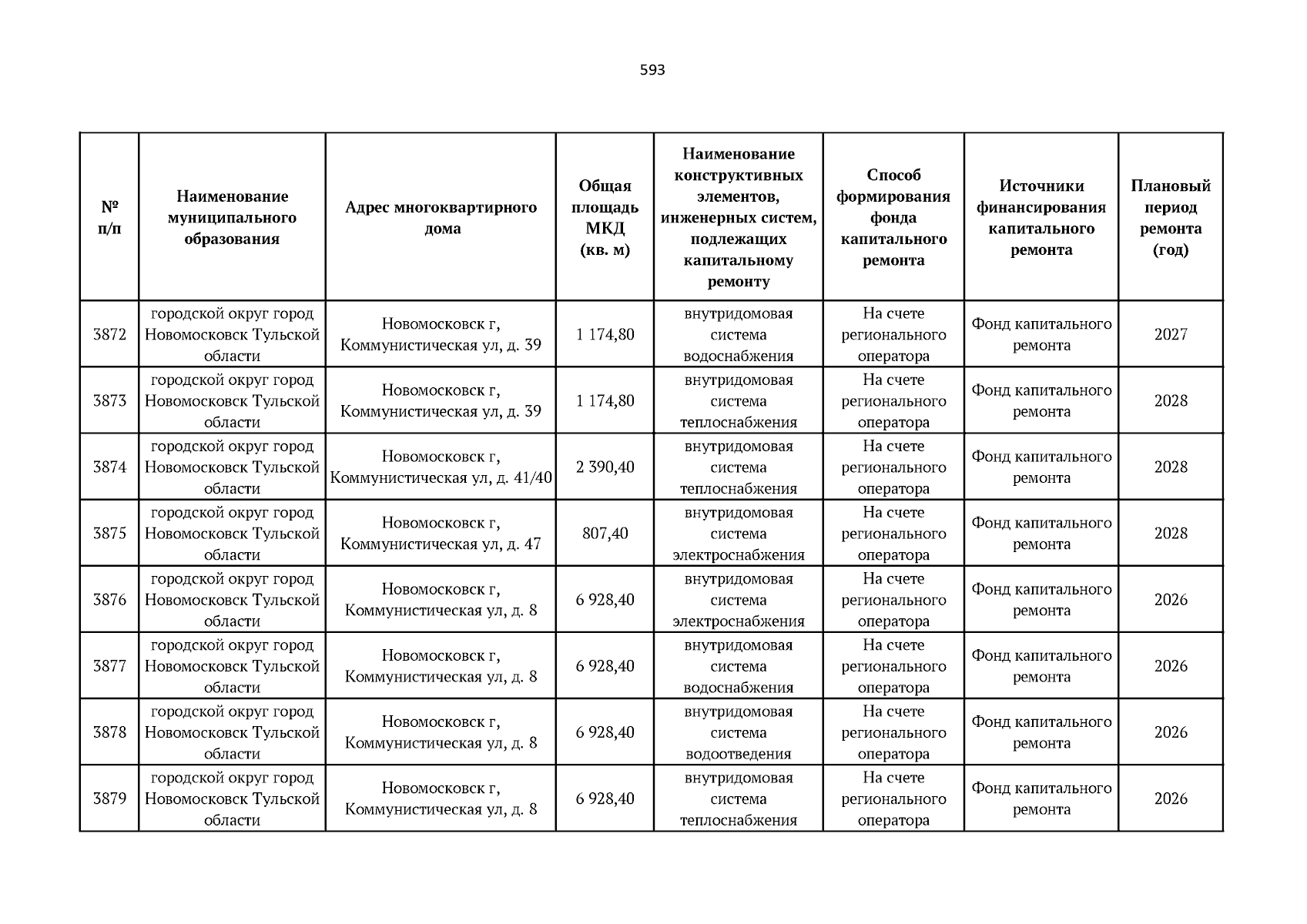 593

| № п/п | Наименование муниципального образования | Адрес многоквартирного дома | Общая площадь МКД (кв. м) | Наименование конструктивных элементов, инженерных систем, подлежащих капитальному ремонту | Способ формирования фонда капитального ремонта | Источники финансирования капитального ремонта | Плановый период ремонта (год) |
|---|---|---|---|---|---|---|---|
| 3872 | городской округ город Новомосковск Тульской области | Новомосковск г, Коммунистическая ул, д. 39 | 1 174,80 | внутридомовая система водоснабжения | На счете регионального оператора | Фонд капитального ремонта | 2027 |
| 3873 | городской округ город Новомосковск Тульской области | Новомосковск г, Коммунистическая ул, д. 39 | 1 174,80 | внутридомовая система теплоснабжения | На счете регионального оператора | Фонд капитального ремонта | 2028 |
| 3874 | городской округ город Новомосковск Тульской области | Новомосковск г, Коммунистическая ул, д. 41/40 | 2 390,40 | внутридомовая система теплоснабжения | На счете регионального оператора | Фонд капитального ремонта | 2028 |
| 3875 | городской округ город Новомосковск Тульской области | Новомосковск г, Коммунистическая ул, д. 47 | 807,40 | внутридомовая система электроснабжения | На счете регионального оператора | Фонд капитального ремонта | 2028 |
| 3876 | городской округ город Новомосковск Тульской области | Новомосковск г, Коммунистическая ул, д. 8 | 6 928,40 | внутридомовая система электроснабжения | На счете регионального оператора | Фонд капитального ремонта | 2026 |
| 3877 | городской округ город Новомосковск Тульской области | Новомосковск г, Коммунистическая ул, д. 8 | 6 928,40 | внутридомовая система водоснабжения | На счете регионального оператора | Фонд капитального ремонта | 2026 |
| 3878 | городской округ город Новомосковск Тульской области | Новомосковск г, Коммунистическая ул, д. 8 | 6 928,40 | внутридомовая система водоотведения | На счете регионального оператора | Фонд капитального ремонта | 2026 |
| 3879 | городской округ город Новомосковск Тульской области | Новомосковск г, Коммунистическая ул, д. 8 | 6 928,40 | внутридомовая система теплоснабжения | На счете регионального оператора | Фонд капитального ремонта | 2026 |